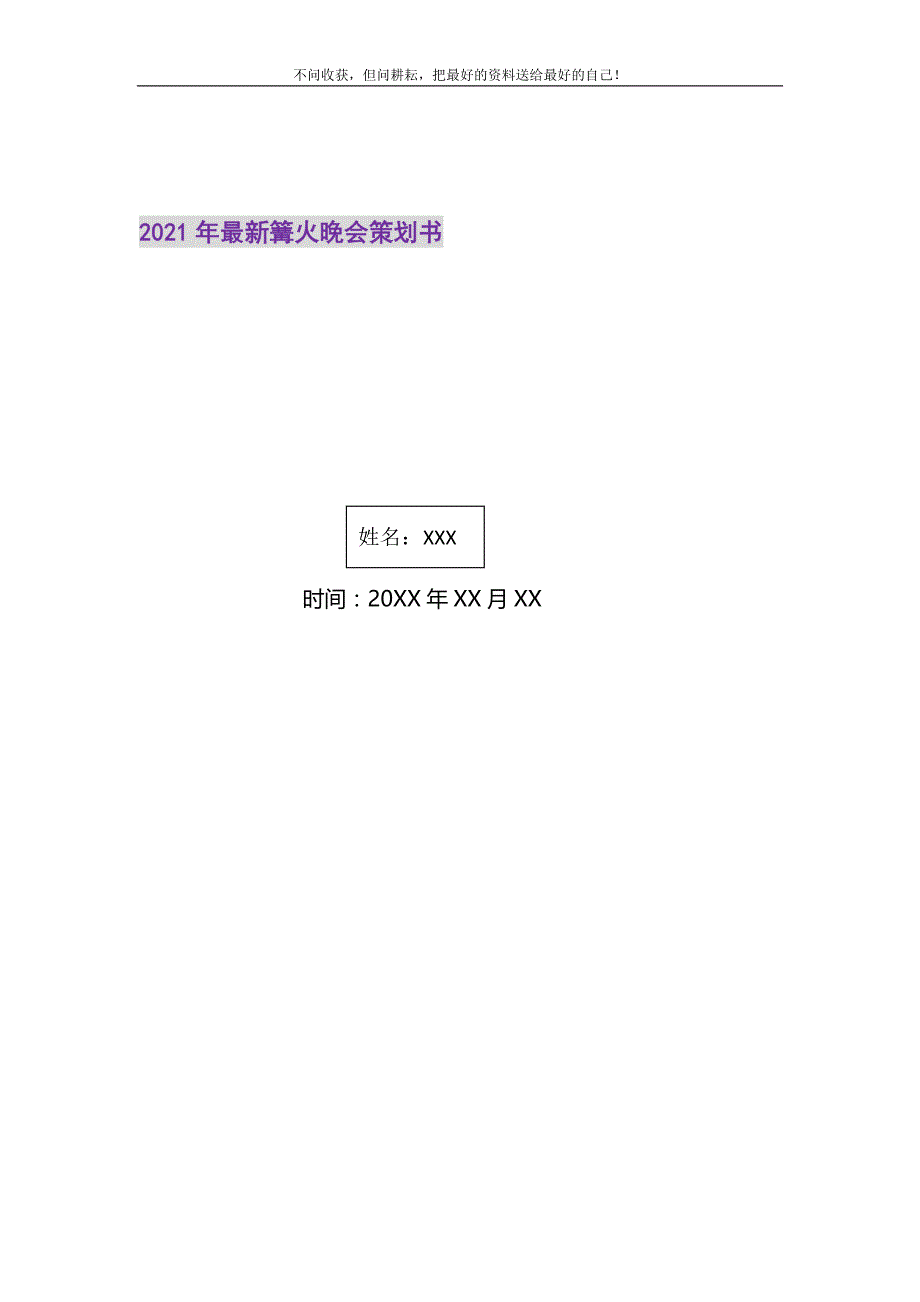 不问收获，但问耕耘，把最好的资料送给最好的自己！

2021年最新篝火晚会策划书

姓名：XXX

时间：20XX年XX月XX